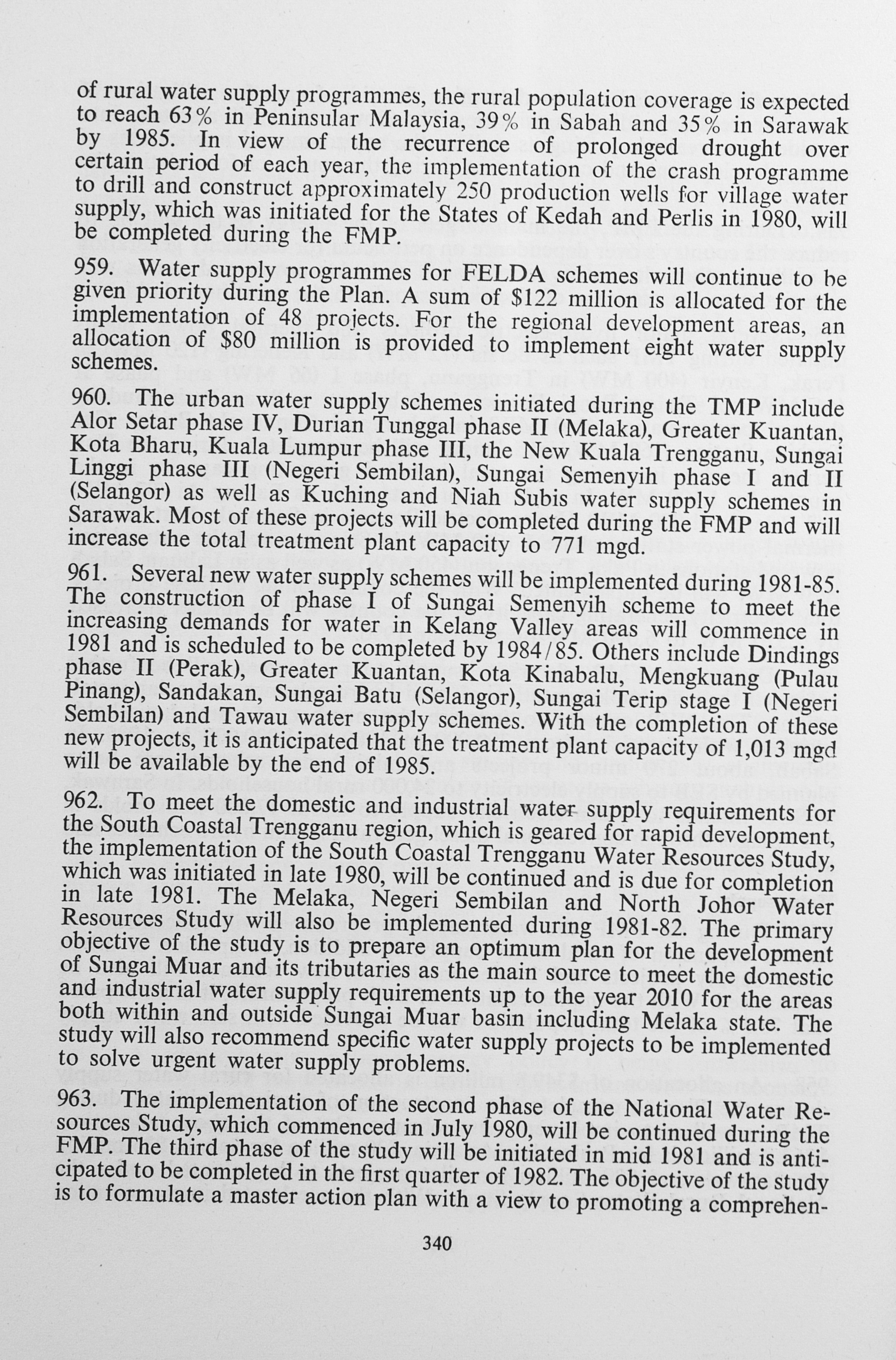 of rural water supply programmes, the rural population coverage is expected to reach 63% in Peninsular Malaysia, 39% in Sabah and 35% in Sarawak by 1985. In view of the recurrence of prolonged drought over certain period of each year, the implementation of the crash programme to drill and construct approximately 250 production wells for village water supply, which was initiated for the States of Kedah and Perlis in 1980, will be completed during the FMP.

959. Water supply programmes for FELDA schemes will continue to be given priority during the Plan. A sum of $122 million is allocated for the implementation of 48 projects. For the regional development areas, an allocation of $80 million is provided to implement eight water supply schemes.

960. The urban water supply schemes initiated during the TMP include Alor Setar phase IV, Durian Tunggal phase II (Melaka), Greater Kuantan, Kota Bharu, Kuala Lumpur phase III, the New Kuala Trengganu, Sungai Linggi phase III (Negeri Sembilan), Sungai Semenyih phase I and II (Selangor) as well as Kuching and Niah Subis water supply schemes in Sarawak. Most of these projects will be completed during the FMP and will increase the total treatment plant capacity to 771 mgd.

961. Several new water supply schemes will be implemented during 1981-85. The construction of phase I of Sungai Semenyih scheme to meet the increasing demands for water in Kelang Valley areas will commence in 1981 and is scheduled to be completed by 1984/85. Others include Dindings phase II (Perak), Greater Kuantan, Kota Kinabalu, Mengkuang (Pulau Pinang), Sandakan, Sungai Batu (Selangor), Sungai Terip stage I (Negeri Sembilan) and Tawau water supply schemes. With the completion of these new projects, it is anticipated that the treatment plant capacity of 1,013 mgd will be available by the end of 1985.

962. To meet the domestic and industrial water supply requirements for the South Coastal Trengganu region, which is geared for rapid development, the implementation of the South Coastal Trengganu Water Resources Study, which was initiated in late 1980, will be continued and is due for completion in late 1981. The Melaka, Negeri Sembilan and North Johor Water Resources Study will also be implemented during 1981-82. The primary objective of the study is to prepare an optimum plan for the development of Sungai Muar and its tributaries as the main source to meet the domestic and industrial water supply requirements up to the year 2010 for the areas both within and outside Sungai Muar basin including Melaka state. The study will also recommend specific water supply projects to be implemented to solve urgent water supply problems.

963. The implementation of the second phase of the National Water Resources Study, which commenced in July 1980, will be continued during the FMP. The third phase of the study will be initiated in mid 1981 and is anticipated to be completed in the first quarter of 1982. The objective of the study is to formulate a master action plan with a view to promoting a comprehen-

340